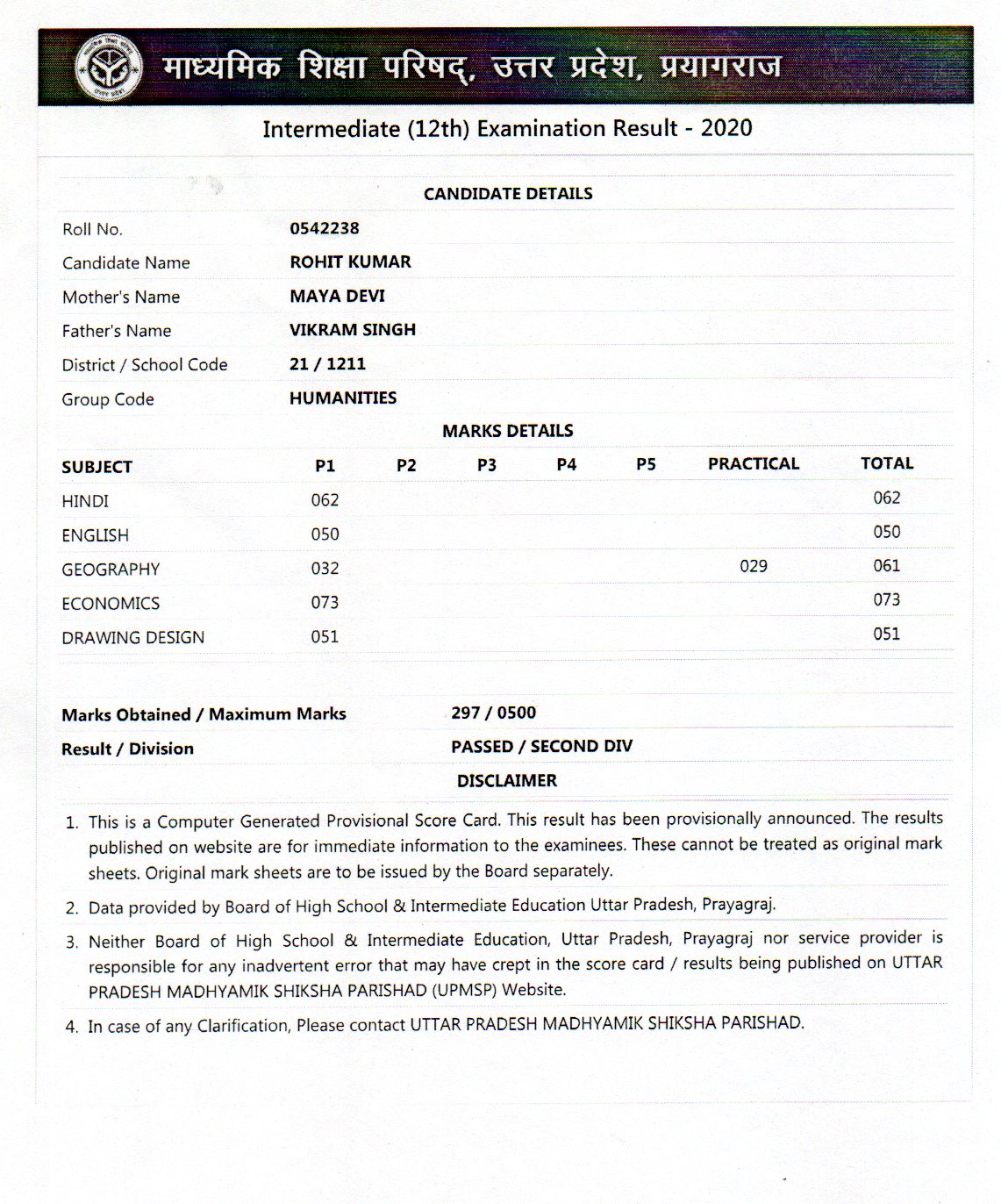 माध्यमिक शिक्षा परिषद्, उत्तर प्रदेश, प्रयागराज

Intermediate (12th) Examination Result - 2020

CANDIDATE DETAILS

| | |
|---|---|
| Roll No. | 0542238 |
| Candidate Name | ROHIT KUMAR |
| Mother's Name | MAYA DEVI |
| Father's Name | VIKRAM SINGH |
| District / School Code | 21 / 1211 |
| Group Code | HUMANITIES |

MARKS DETAILS

| SUBJECT | P1 | P2 | P3 | P4 | P5 | PRACTICAL | TOTAL |
|---|---|---|---|---|---|---|---|
| HINDI | 062 | | | | | | 062 |
| ENGLISH | 050 | | | | | | 050 |
| GEOGRAPHY | 032 | | | | | 029 | 061 |
| ECONOMICS | 073 | | | | | | 073 |
| DRAWING DESIGN | 051 | | | | | | 051 |

| | |
|---|---|
| Marks Obtained / Maximum Marks | 297 / 0500 |
| Result / Division | PASSED / SECOND DIV |

DISCLAIMER

1. This is a Computer Generated Provisional Score Card. This result has been provisionally announced. The results published on website are for immediate information to the examinees. These cannot be treated as original mark sheets. Original mark sheets are to be issued by the Board separately.
2. Data provided by Board of High School & Intermediate Education Uttar Pradesh, Prayagraj.
3. Neither Board of High School & Intermediate Education, Uttar Pradesh, Prayagraj nor service provider is responsible for any inadvertent error that may have crept in the score card / results being published on UTTAR PRADESH MADHYAMIK SHIKSHA PARISHAD (UPMSP) Website.
4. In case of any Clarification, Please contact UTTAR PRADESH MADHYAMIK SHIKSHA PARISHAD.